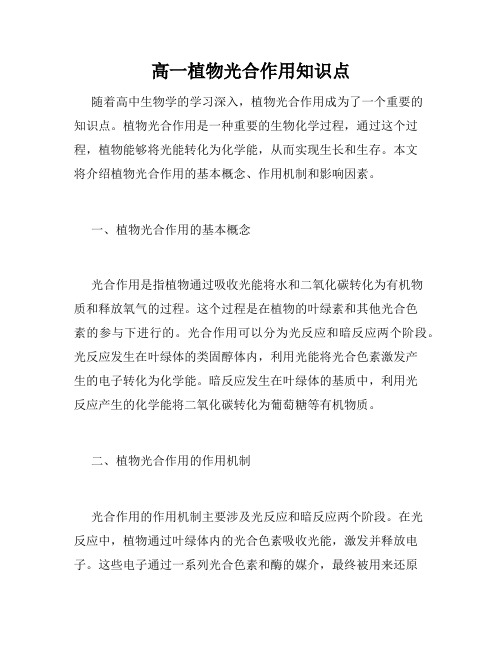 高一植物光合作用知识点

随着高中生物学的学习深入，植物光合作用成为了一个重要的知识点。植物光合作用是一种重要的生物化学过程，通过这个过程，植物能够将光能转化为化学能，从而实现生长和生存。本文将介绍植物光合作用的基本概念、作用机制和影响因素。

一、植物光合作用的基本概念

光合作用是指植物通过吸收光能将水和二氧化碳转化为有机物质和释放氧气的过程。这个过程是在植物的叶绿素和其他光合色素的参与下进行的。光合作用可以分为光反应和暗反应两个阶段。光反应发生在叶绿体的类固醇体内，利用光能将光合色素激发产生的电子转化为化学能。暗反应发生在叶绿体的基质中，利用光反应产生的化学能将二氧化碳转化为葡萄糖等有机物质。

二、植物光合作用的作用机制

光合作用的作用机制主要涉及光反应和暗反应两个阶段。在光反应中，植物通过叶绿体内的光合色素吸收光能，激发并释放电子。这些电子通过一系列光合色素和酶的媒介，最终被用来还原